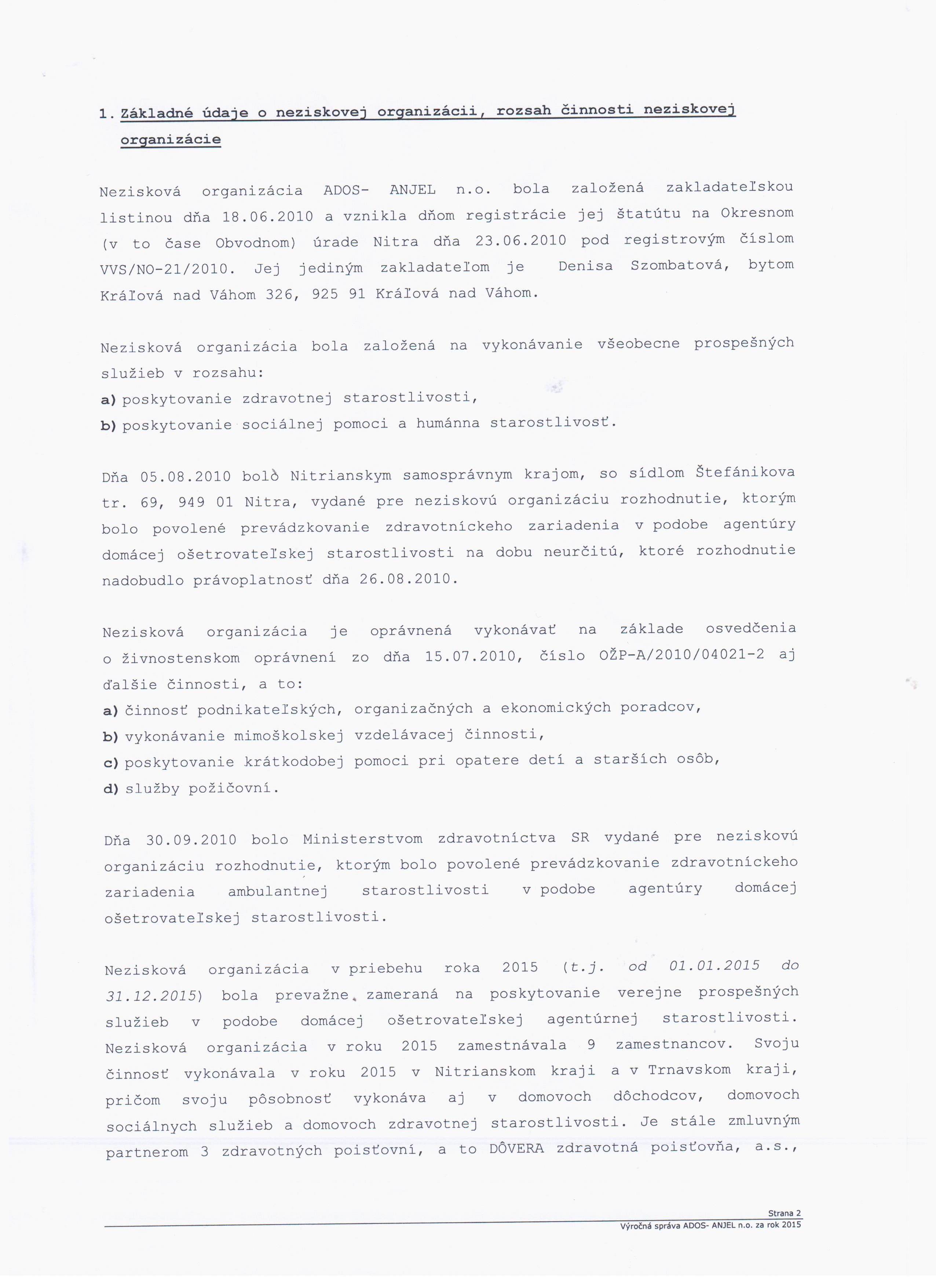 1. Základné údaje o neziskovej organizácii, rozsah činnosti neziskovej organizácie

Nezisková organizácia ADOS- ANJEL n.o. bola založená zakladateľskou listinou dňa 18.06.2010 a vznikla dňom registrácie jej štatútu na Okresnom (v to čase Obvodnom) úrade Nitra dňa 23.06.2010 pod registrovým číslom VVS/NO-21/2010. Jej jediným zakladateľom je Denisa Szombatová, bytom Kráľová nad Váhom 326, 925 91 Kráľová nad Váhom.

Nezisková organizácia bola založená na vykonávanie všeobecne prospešných služieb v rozsahu:
a) poskytovanie zdravotnej starostlivosti,
b) poskytovanie sociálnej pomoci a humánna starostlivosť.

Dňa 05.08.2010 bolo Nitrianskym samosprávnym krajom, so sídlom Štefánikova tr. 69, 949 01 Nitra, vydané pre neziskovú organizáciu rozhodnutie, ktorým bolo povolené prevádzkovanie zdravotníckeho zariadenia v podobe agentúry domácej ošetrovateľskej starostlivosti na dobu neurčitú, ktoré rozhodnutie nadobudlo právoplatnosť dňa 26.08.2010.

Nezisková organizácia je oprávnená vykonávať na základe osvedčenia o živnostenskom oprávnení zo dňa 15.07.2010, číslo OŽP-A/2010/04021-2 aj ďalšie činnosti, a to:
a) činnosť podnikateľských, organizačných a ekonomických poradcov,
b) vykonávanie mimoškolskej vzdelávacej činnosti,
c) poskytovanie krátkodobej pomoci pri opatere detí a starších osôb,
d) služby požičovní.

Dňa 30.09.2010 bolo Ministerstvom zdravotníctva SR vydané pre neziskovú organizáciu rozhodnutie, ktorým bolo povolené prevádzkovanie zdravotníckeho zariadenia ambulantnej starostlivosti v podobe agentúry domácej ošetrovateľskej starostlivosti.

Nezisková organizácia v priebehu roka 2015 (t.j. od 01.01.2015 do 31.12.2015) bola prevažne zameraná na poskytovanie verejne prospešných služieb v podobe domácej ošetrovateľskej agentúrnej starostlivosti. Nezisková organizácia v roku 2015 zamestnávala 9 zamestnancov. Svoju činnosť vykonávala v roku 2015 v Nitrianskom kraji a v Trnavskom kraji, pričom svoju pôsobnosť vykonáva aj v domovoch dôchodcov, domovoch sociálnych služieb a domovoch zdravotnej starostlivosti. Je stále zmluvným partnerom 3 zdravotných poisťovní, a to DÔVERA zdravotná poisťovňa, a.s.,

Strana 2
Výročná správa ADOS- ANJEL n.o. za rok 2015